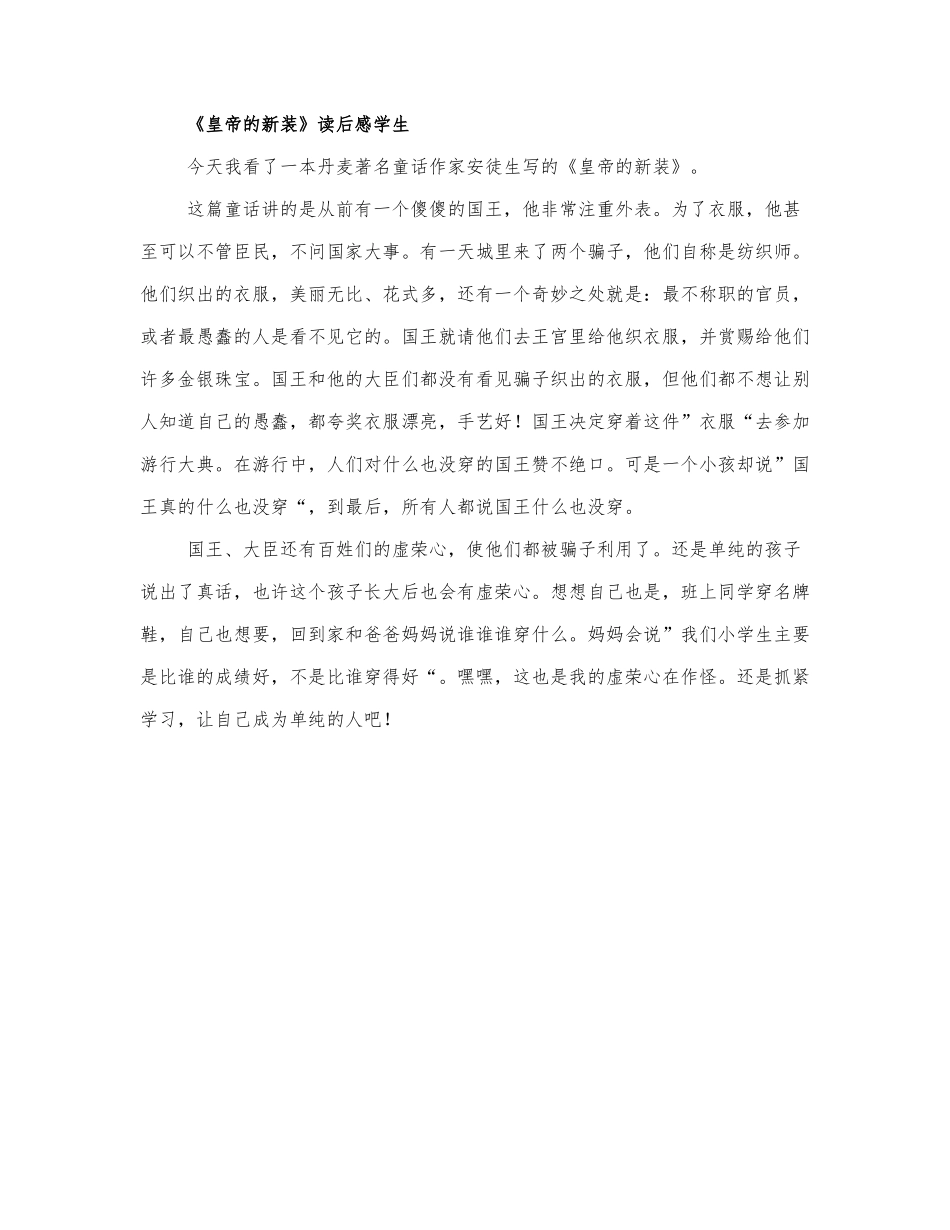 《皇帝的新装》读后感学生

今天我看了一本丹麦著名童话作家安徒生写的《皇帝的新装》。

这篇童话讲的是从前有一个傻傻的国王，他非常注重外表。为了衣服，他甚至可以不管臣民，不问国家大事。有一天城里来了两个骗子，他们自称是纺织师。他们织出的衣服，美丽无比、花式多，还有一个奇妙之处就是：最不称职的官员，或者最愚蠢的人是看不见它的。国王就请他们去王宫里给他织衣服，并赏赐给他们许多金银珠宝。国王和他的大臣们都没有看见骗子织出的衣服，但他们都不想让别人知道自己的愚蠢，都夸奖衣服漂亮，手艺好！国王决定穿着这件”衣服“去参加游行大典。在游行中，人们对什么也没穿的国王赞不绝口。可是一个小孩却说”国王真的什么也没穿“，到最后，所有人都说国王什么也没穿。

国王、大臣还有百姓们的虚荣心，使他们都被骗子利用了。还是单纯的孩子说出了真话，也许这个孩子长大后也会有虚荣心。想想自己也是，班上同学穿名牌鞋，自己也想要，回到家和爸爸妈妈说谁谁谁穿什么。妈妈会说”我们小学生主要是比谁的成绩好，不是比谁穿得好“。嘿嘿，这也是我的虚荣心在作怪。还是抓紧学习，让自己成为单纯的人吧！